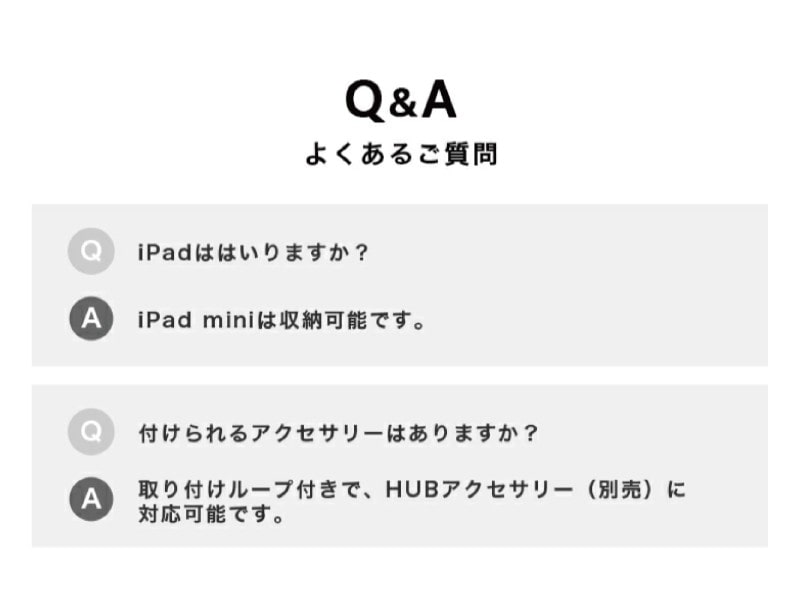 Q&A
よくあるご質問

Q iPadははいりますか？

A iPad miniは収納可能です。

Q 付けられるアクセサリーはありますか？

A 取り付けループ付きで、HUBアクセサリー（別売）に対応可能です。